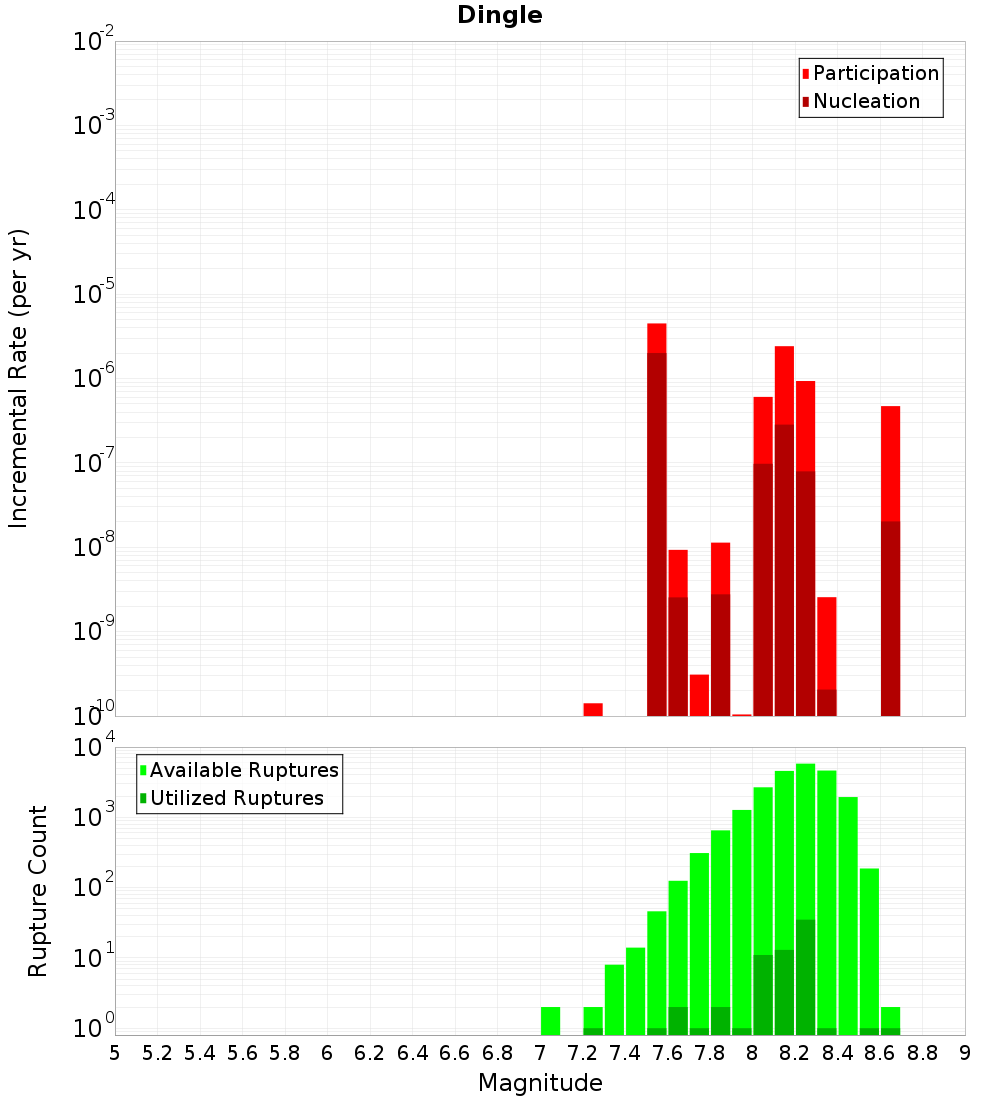 Dingle

Participation
Nucleation

Incremental Rate (per yr)

$10^{-2}$
$10^{-3}$
$10^{-4}$
$10^{-5}$
$10^{-6}$
$10^{-7}$
$10^{-8}$
$10^{-9}$
$10^{-10}$

Available Ruptures
Utilized Ruptures

Rupture Count

$10^{4}$
$10^{3}$
$10^{2}$
$10^{1}$
$10^{0}$

5 5.2 5.4 5.6 5.8 6 6.2 6.4 6.6 6.8 7 7.2 7.4 7.6 7.8 8 8.2 8.4 8.6 8.8 9

Magnitude